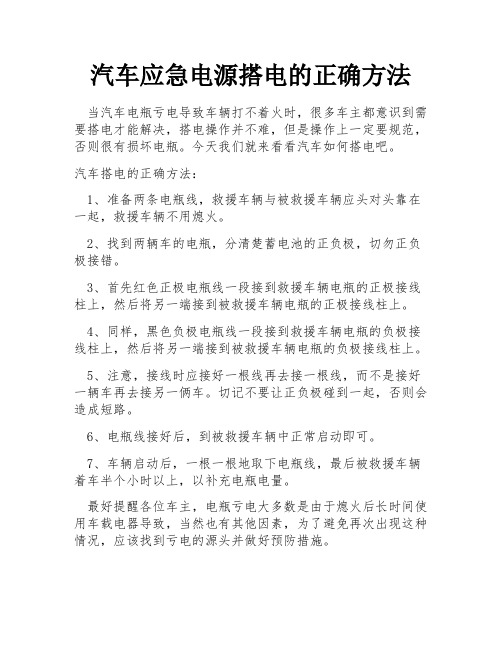 汽车应急电源搭电的正确方法

当汽车电瓶亏电导致车辆打不着火时，很多车主都意识到需要搭电才能解决，搭电操作并不难，但是操作上一定要规范，否则很有损坏电瓶。今天我们就来看看汽车如何搭电吧。

汽车搭电的正确方法：

1、准备两条电瓶线，救援车辆与被救援车辆应头对头靠在一起，救援车辆不用熄火。

2、找到两辆车的电瓶，分清楚蓄电池的正负极，切勿正负极接错。

3、首先红色正极电瓶线一段接到救援车辆电瓶的正极接线柱上，然后将另一端接到被救援车辆电瓶的正极接线柱上。

4、同样，黑色负极电瓶线一段接到救援车辆电瓶的负极接线柱上，然后将另一端接到被救援车辆电瓶的负极接线柱上。

5、注意，接线时应接好一根线再去接一根线，而不是接好一辆车再去接另一俩车。切记不要让正负极碰到一起，否则会造成短路。

6、电瓶线接好后，到被救援车辆中正常启动即可。

7、车辆启动后，一根一根地取下电瓶线，最后被救援车辆着车半个小时以上，以补充电瓶电量。

最好提醒各位车主，电瓶亏电大多数是由于熄火后长时间使用车载电器导致，当然也有其他因素，为了避免再次出现这种情况，应该找到亏电的源头并做好预防措施。